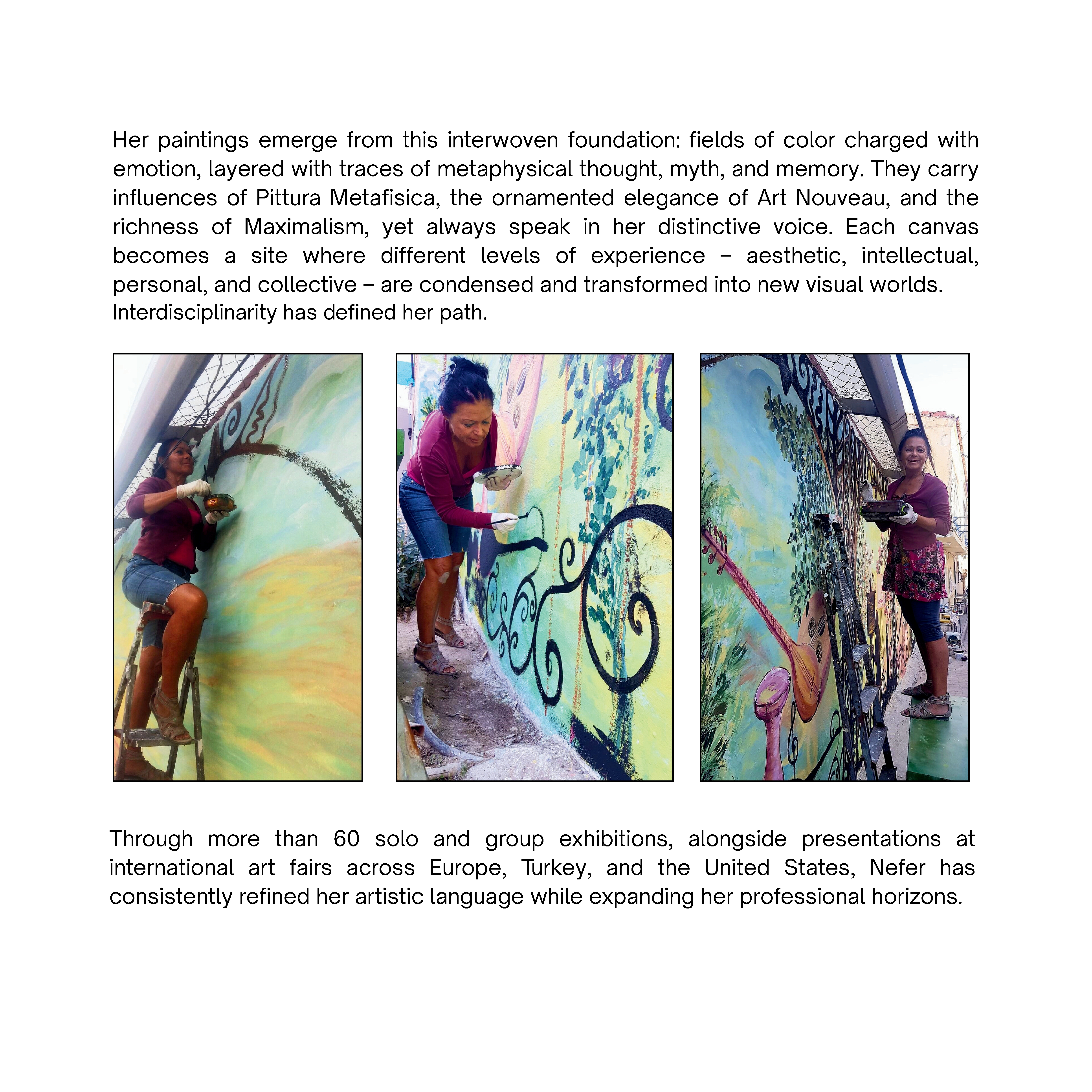 Her paintings emerge from this interwoven foundation: fields of color charged with emotion, layered with traces of metaphysical thought, myth, and memory. They carry influences of Pittura Metafisica, the ornamented elegance of Art Nouveau, and the richness of Maximalism, yet always speak in her distinctive voice. Each canvas becomes a site where different levels of experience – aesthetic, intellectual, personal, and collective – are condensed and transformed into new visual worlds.
Interdisciplinarity has defined her path.

Through more than 60 solo and group exhibitions, alongside presentations at international art fairs across Europe, Turkey, and the United States, Nefer has consistently refined her artistic language while expanding her professional horizons.